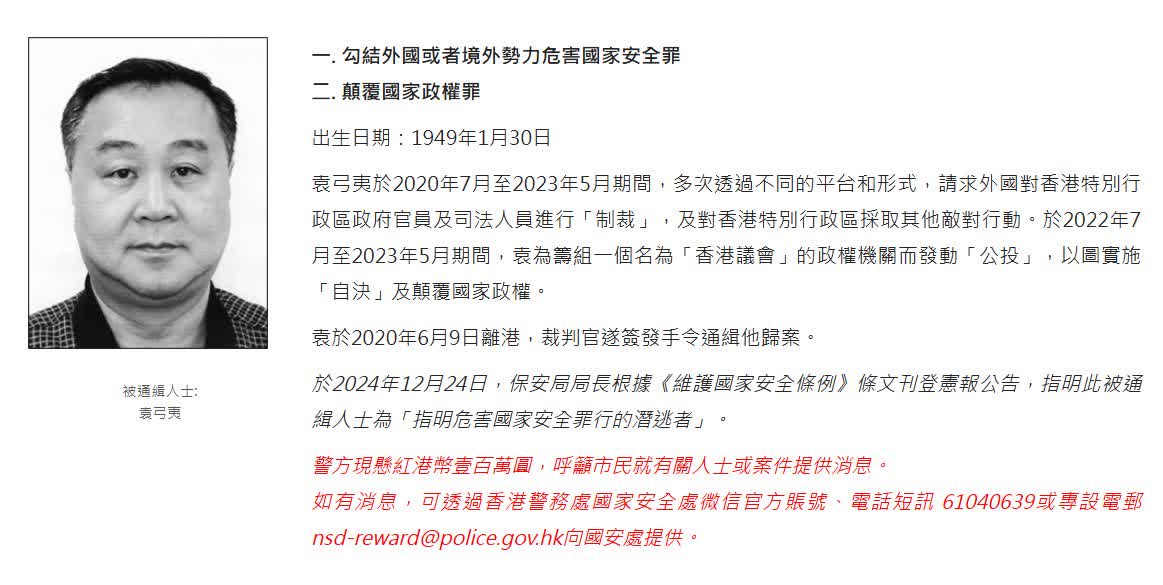 被通緝人士:
袁弓夷

一. 勾結外國或者境外勢力危害國家安全罪
二. 顛覆國家政權罪

出生日期：1949年1月30日

袁弓夷於2020年7月至2023年5月期間，多次透過不同的平台和形式，請求外國對香港特別行政區政府官員及司法人員進行「制裁」，及對香港特別行政區採取其他敵對行動。於2022年7月至2023年5月期間，袁為籌組一個名為「香港議會」的政權機關而發動「公投」，以圖實施「自決」及顛覆國家政權。

袁於2020年6月9日離港，裁判官遂簽發手令通緝他歸案。

於2024年12月24日，保安局局長根據《維護國家安全條例》條文刊登憲報公告，指明此被通緝人士為「指明危害國家安全罪行的潛逃者」。

警方現懸紅港幣壹百萬圓，呼籲市民就有關人士或案件提供消息。
如有消息，可透過香港警務處國家安全處微信官方賬號、電話短訊 61040639或專設電郵 nsd-reward@police.gov.hk向國安處提供。